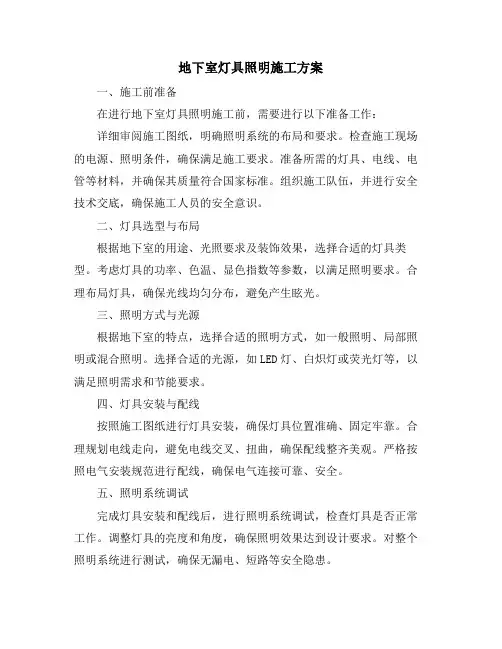 地下室灯具照明施工方案

一、施工前准备

在进行地下室灯具照明施工前，需要进行以下准备工作：

详细审阅施工图纸，明确照明系统的布局和要求。检查施工现场的电源、照明条件，确保满足施工要求。准备所需的灯具、电线、电管等材料，并确保其质量符合国家标准。组织施工队伍，并进行安全技术交底，确保施工人员的安全意识。

二、灯具选型与布局

根据地下室的用途、光照要求及装饰效果，选择合适的灯具类型。考虑灯具的功率、色温、显色指数等参数，以满足照明要求。合理布局灯具，确保光线均匀分布，避免产生眩光。

三、照明方式与光源

根据地下室的特点，选择合适的照明方式，如一般照明、局部照明或混合照明。选择合适的光源，如LED灯、白炽灯或荧光灯等，以满足照明需求和节能要求。

四、灯具安装与配线

按照施工图纸进行灯具安装，确保灯具位置准确、固定牢靠。合理规划电线走向，避免电线交叉、扭曲，确保配线整齐美观。严格按照电气安装规范进行配线，确保电气连接可靠、安全。

五、照明系统调试

完成灯具安装和配线后，进行照明系统调试，检查灯具是否正常工作。调整灯具的亮度和角度，确保照明效果达到设计要求。对整个照明系统进行测试，确保无漏电、短路等安全隐患。